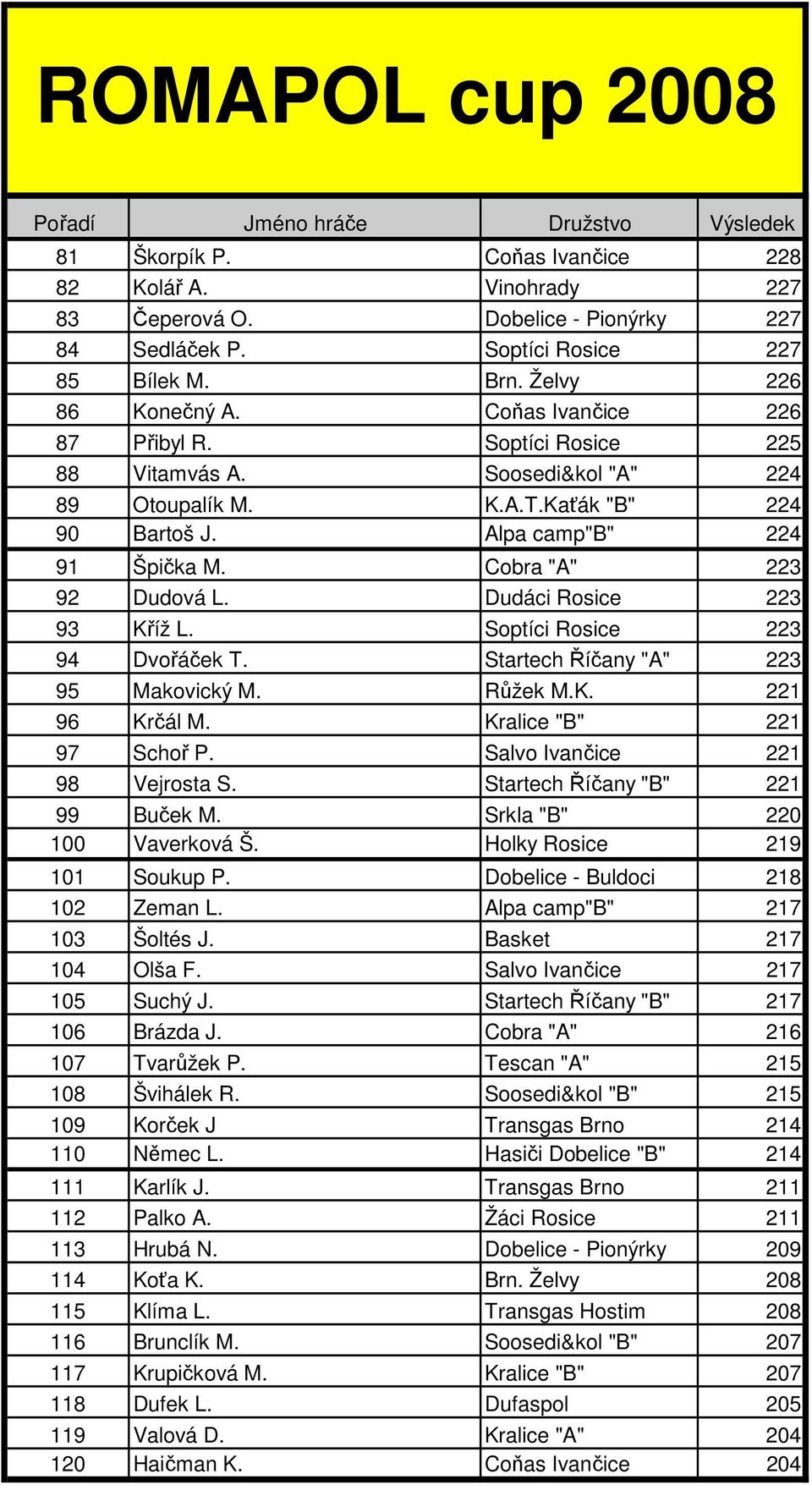 ROMAPOL cup 2008

| Pořadí | Jméno hráče | Družstvo | Výsledek |
|---|---|---|---|
| 81 | Škorpík P. | Coňas Ivančice | 228 |
| 82 | Kolář A. | Vinohrady | 227 |
| 83 | Čeperová O. | Dobelice - Pionýrky | 227 |
| 84 | Sedláček P. | Soptíci Rosice | 227 |
| 85 | Bílek M. | Brn. Želvy | 226 |
| 86 | Konečný A. | Coňas Ivančice | 226 |
| 87 | Přibyl R. | Soptíci Rosice | 225 |
| 88 | Vitamvás A. | Soosedi&kol "A" | 224 |
| 89 | Otoupalík M. | K.A.T.Kaťák "B" | 224 |
| 90 | Bartoš J. | Alpa camp"B" | 224 |
| 91 | Špička M. | Cobra "A" | 223 |
| 92 | Dudová L. | Dudáci Rosice | 223 |
| 93 | Kříž L. | Soptíci Rosice | 223 |
| 94 | Dvořáček T. | Startech Říčany "A" | 223 |
| 95 | Makovický M. | Růžek M.K. | 221 |
| 96 | Krčál M. | Kralice "B" | 221 |
| 97 | Schoř P. | Salvo Ivančice | 221 |
| 98 | Vejrosta S. | Startech Říčany "B" | 221 |
| 99 | Buček M. | Srkla "B" | 220 |
| 100 | Vaverková Š. | Holky Rosice | 219 |
| 101 | Soukup P. | Dobelice - Buldoci | 218 |
| 102 | Zeman L. | Alpa camp"B" | 217 |
| 103 | Šoltés J. | Basket | 217 |
| 104 | Olša F. | Salvo Ivančice | 217 |
| 105 | Suchý J. | Startech Říčany "B" | 217 |
| 106 | Brázda J. | Cobra "A" | 216 |
| 107 | Tvarůžek P. | Tescan "A" | 215 |
| 108 | Švihálek R. | Soosedi&kol "B" | 215 |
| 109 | Korček J | Transgas Brno | 214 |
| 110 | Němec L. | Hasiči Dobelice "B" | 214 |
| 111 | Karlík J. | Transgas Brno | 211 |
| 112 | Palko A. | Žáci Rosice | 211 |
| 113 | Hrubá N. | Dobelice - Pionýrky | 209 |
| 114 | Koťa K. | Brn. Želvy | 208 |
| 115 | Klíma L. | Transgas Hostim | 208 |
| 116 | Brunclík M. | Soosedi&kol "B" | 207 |
| 117 | Krupičková M. | Kralice "B" | 207 |
| 118 | Dufek L. | Dufaspol | 205 |
| 119 | Valová D. | Kralice "A" | 204 |
| 120 | Haičman K. | Coňas Ivančice | 204 |